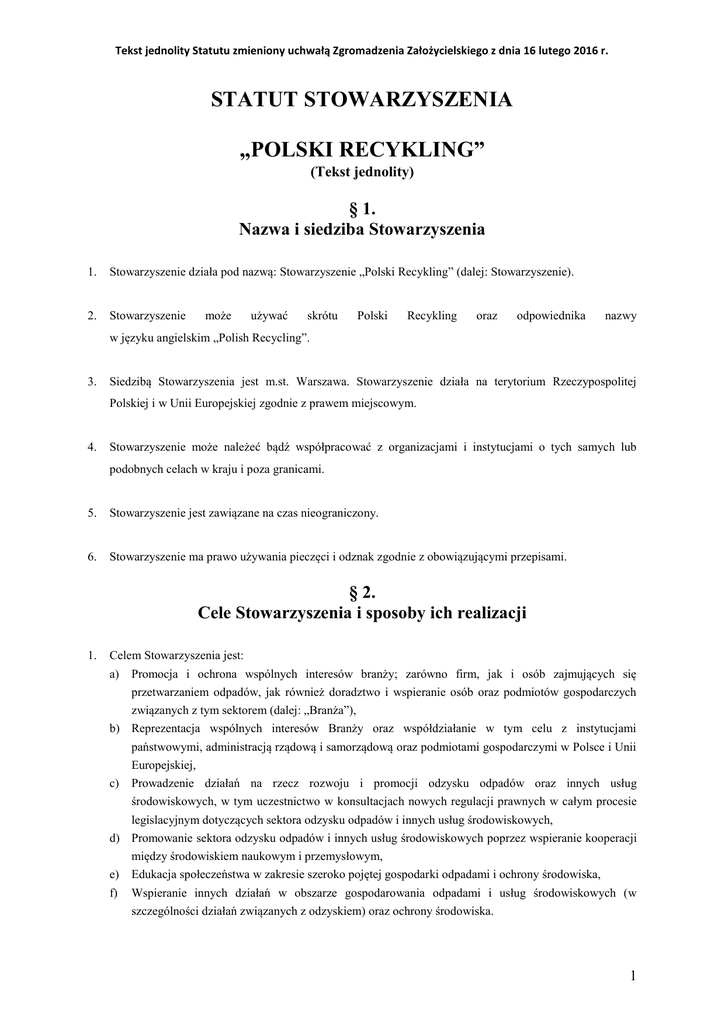 Tekst jednolity Statutu zmieniony uchwałą Zgromadzenia Założycielskiego z dnia 16 lutego 2016 r.

STATUT STOWARZYSZENIA

„POLSKI RECYKLING”
(Tekst jednolity)

§ 1.
Nazwa i siedziba Stowarzyszenia

1. Stowarzyszenie działa pod nazwą: Stowarzyszenie „Polski Recykling” (dalej: Stowarzyszenie).

2. Stowarzyszenie może używać skrótu Polski Recykling oraz odpowiednika nazwy w języku angielskim „Polish Recycling”.

3. Siedzibą Stowarzyszenia jest m.st. Warszawa. Stowarzyszenie działa na terytorium Rzeczypospolitej Polskiej i w Unii Europejskiej zgodnie z prawem miejscowym.

4. Stowarzyszenie może należeć bądź współpracować z organizacjami i instytucjami o tych samych lub podobnych celach w kraju i poza granicami.

5. Stowarzyszenie jest zawiązane na czas nieograniczony.

6. Stowarzyszenie ma prawo używania pieczęci i odznak zgodnie z obowiązującymi przepisami.

§ 2.
Cele Stowarzyszenia i sposoby ich realizacji

1. Celem Stowarzyszenia jest:
a) Promocja i ochrona wspólnych interesów branży; zarówno firm, jak i osób zajmujących się przetwarzaniem odpadów, jak również doradztwo i wspieranie osób oraz podmiotów gospodarczych związanych z tym sektorem (dalej: „Branża”),
b) Reprezentacja wspólnych interesów Branży oraz współdziałanie w tym celu z instytucjami państwowymi, administracją rządową i samorządową oraz podmiotami gospodarczymi w Polsce i Unii Europejskiej,
c) Prowadzenie działań na rzecz rozwoju i promocji odzysku odpadów oraz innych usług środowiskowych, w tym uczestnictwo w konsultacjach nowych regulacji prawnych w całym procesie legislacyjnym dotyczących sektora odzysku odpadów i innych usług środowiskowych,
d) Promowanie sektora odzysku odpadów i innych usług środowiskowych poprzez wspieranie kooperacji między środowiskiem naukowym i przemysłowym,
e) Edukacja społeczeństwa w zakresie szeroko pojętej gospodarki odpadami i ochrony środowiska,
f) Wspieranie innych działań w obszarze gospodarowania odpadami i usług środowiskowych (w szczególności działań związanych z odzyskiem) oraz ochrony środowiska.

1